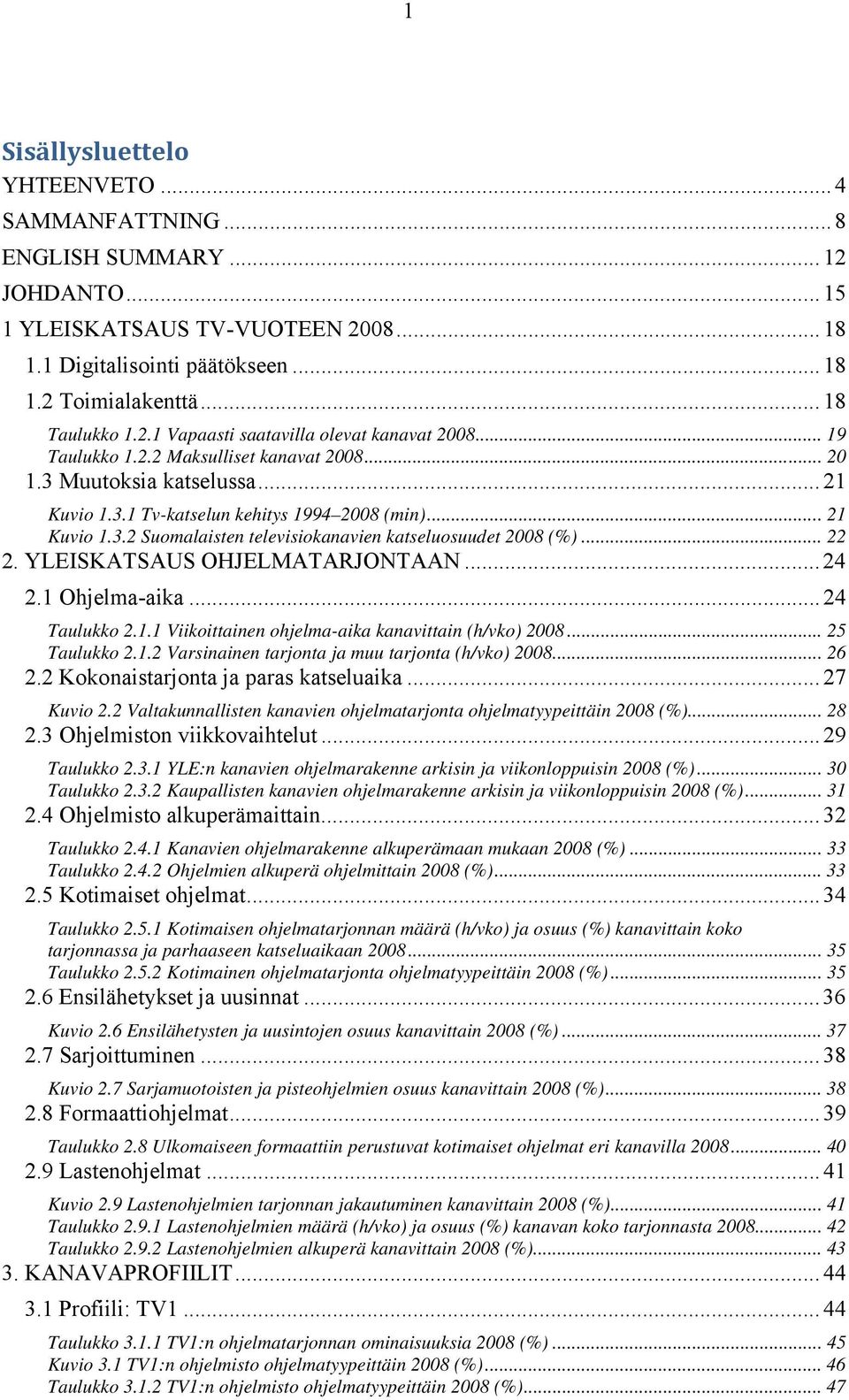 1

Sisällysluettelo

YHTEENVETO ... 4
SAMMANFATTNING ... 8
ENGLISH SUMMARY ... 12
JOHDANTO ... 15
1 YLEISKATSAUS TV-VUOTEEN 2008 ... 18
1.1 Digitalisointi päätökseen ... 18
1.2 Toimialakenttä ... 18
Taulukko 1.2.1 Vapaasti saatavilla olevat kanavat 2008 ... 19
Taulukko 1.2.2 Maksulliset kanavat 2008 ... 20
1.3 Muutoksia katselussa ... 21
Kuvio 1.3.1 Tv-katselun kehitys 1994–2008 (min) ... 21
Kuvio 1.3.2 Suomalaisten televisiokanavien katseluosuudet 2008 (%) ... 22
2. YLEISKATSAUS OHJELMATARJONTAAN ... 24
2.1 Ohjelma-aika ... 24
Taulukko 2.1.1 Viikoittainen ohjelma-aika kanavittain (h/vko) 2008 ... 25
Taulukko 2.1.2 Varsinainen tarjonta ja muu tarjonta (h/vko) 2008 ... 26
2.2 Kokonaistarjonta ja paras katseluaika ... 27
Kuvio 2.2 Valtakunnallisten kanavien ohjelmatarjonta ohjelmatyypeittäin 2008 (%) ... 28
2.3 Ohjelmiston viikkovaihtelut ... 29
Taulukko 2.3.1 YLE:n kanavien ohjelmarakenne arkisin ja viikonloppuisin 2008 (%) ... 30
Taulukko 2.3.2 Kaupallisten kanavien ohjelmarakenne arkisin ja viikonloppuisin 2008 (%) ... 31
2.4 Ohjelmisto alkuperämaittain ... 32
Taulukko 2.4.1 Kanavien ohjelmarakenne alkuperämaan mukaan 2008 (%) ... 33
Taulukko 2.4.2 Ohjelmien alkuperä ohjelmittain 2008 (%) ... 33
2.5 Kotimaiset ohjelmat ... 34
Taulukko 2.5.1 Kotimaisen ohjelmatarjonnan määrä (h/vko) ja osuus (%) kanavittain koko tarjonnassa ja parhaaseen katseluaikaan 2008 ... 35
Taulukko 2.5.2 Kotimainen ohjelmatarjonta ohjelmatyypeittäin 2008 (%) ... 35
2.6 Ensilähetykset ja uusinnat ... 36
Kuvio 2.6 Ensilähetysten ja uusintojen osuus kanavittain 2008 (%) ... 37
2.7 Sarjoittuminen ... 38
Kuvio 2.7 Sarjamuotoisten ja pisteohjelmien osuus kanavittain 2008 (%) ... 38
2.8 Formaattiohjelmat ... 39
Taulukko 2.8 Ulkomaiseen formaattiin perustuvat kotimaiset ohjelmat eri kanavilla 2008 ... 40
2.9 Lastenohjelmat ... 41
Kuvio 2.9 Lastenohjelmien tarjonnan jakautuminen kanavittain 2008 (%) ... 41
Taulukko 2.9.1 Lastenohjelmien määrä (h/vko) ja osuus (%) kanavan koko tarjonnasta 2008 ... 42
Taulukko 2.9.2 Lastenohjelmien alkuperä kanavittain 2008 (%) ... 43
3. KANAVAPROFIILIT ... 44
3.1 Profiili: TV1 ... 44
Taulukko 3.1.1 TV1:n ohjelmatarjonnan ominaisuuksia 2008 (%) ... 45
Kuvio 3.1 TV1:n ohjelmisto ohjelmatyypeittäin 2008 (%) ... 46
Taulukko 3.1.2 TV1:n ohjelmisto ohjelmatyypeittäin 2008 (%) ... 47